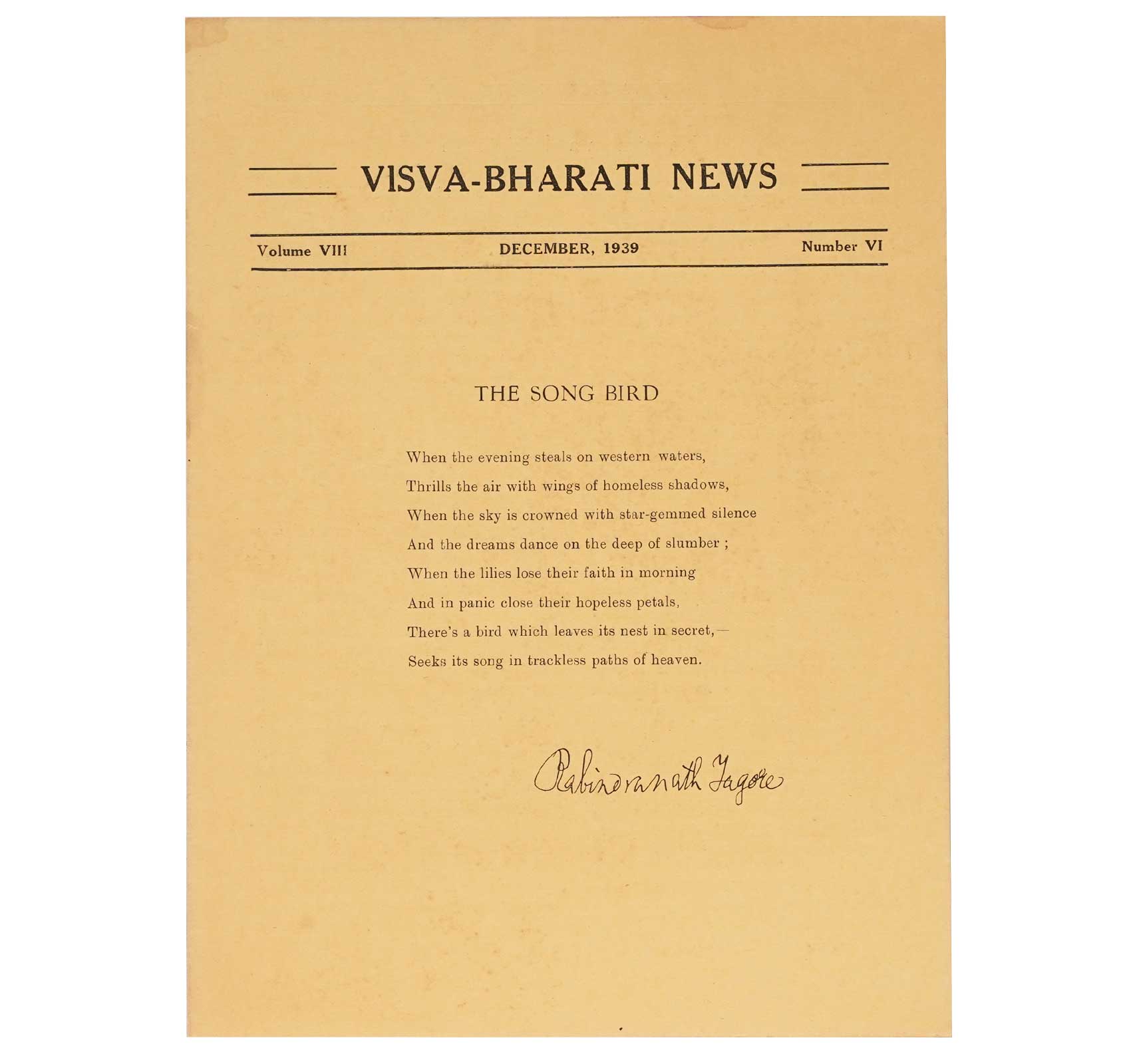 VISVA-BHARATI NEWS

Volume VIII DECEMBER, 1939 Number VI

THE SONG BIRD

When the evening steals on western waters,
Thrills the air with wings of homeless shadows,
When the sky is crowned with star-gemmed silence
And the dreams dance on the deep of slumber ;
When the lilies lose their faith in morning
And in panic close their hopeless petals,
There's a bird which leaves its nest in secret,—
Seeks its song in trackless paths of heaven.

Rabindranath Tagore